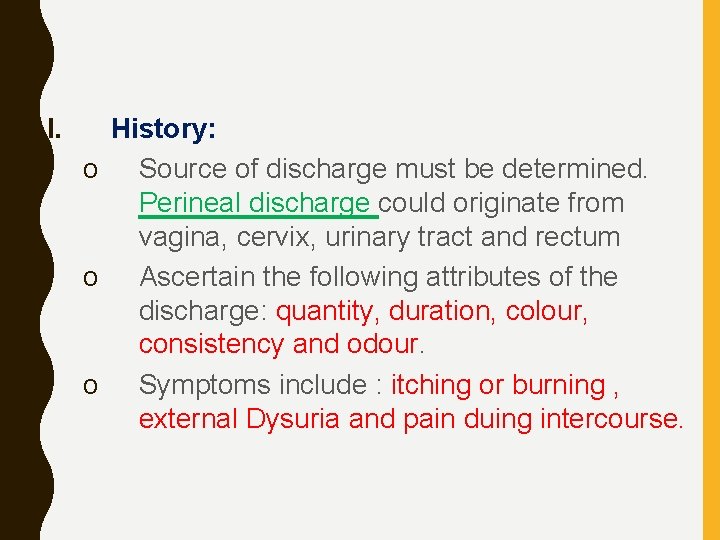 I. History:

o Source of discharge must be determined. Perineal discharge could originate from vagina, cervix, urinary tract and rectum

o Ascertain the following attributes of the discharge: quantity, duration, colour, consistency and odour.

o Symptoms include : itching or burning , external Dysuria and pain duing intercourse.